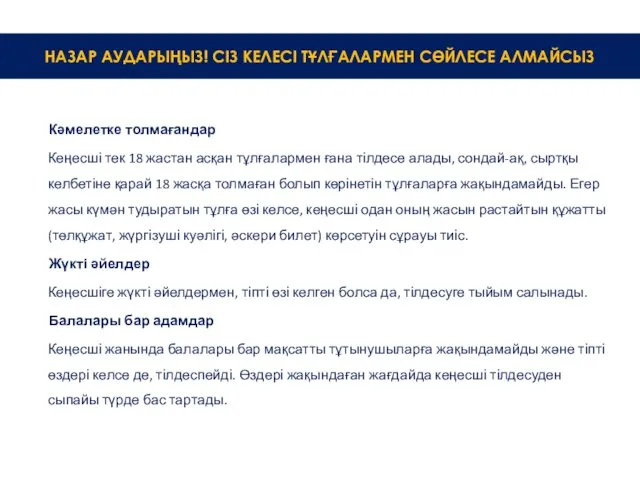 НАЗАР АУДАРЫҢЫЗ! СІЗ КЕЛЕСІ ТҰЛҒАЛАРМЕН СӨЙЛЕСЕ АЛМАЙСЫЗ

Кәмелетке толмағандар

Кеңесші тек 18 жастан асқан тұлғалармен ғана тілдесе алады, сондай-ақ, сыртқы келбетіне қарай 18 жасқа толмаған болып көрінетін тұлғаларға жақындамайды. Егер жасы күмән тудыратын тұлға өзі келсе, кеңесші одан оның жасын растайтын құжатты (төлқұжат, жүргізуші куәлігі, әскери билет) көрсетуін сұрауы тиіс.

Жүкті әйелдер

Кеңесшіге жүкті әйелдермен, тіпті өзі келген болса да, тілдесуге тыйым салынады.

Балалары бар адамдар

Кеңесші жанында балалары бар мақсатты тұтынушыларға жақындамайды және тіпті өздері келсе де, тілдеспейді. Өздері жақындаған жағдайда кеңесші тілдесуден сыпайы түрде бас тартады.